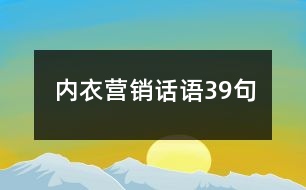 内衣营销话语39句